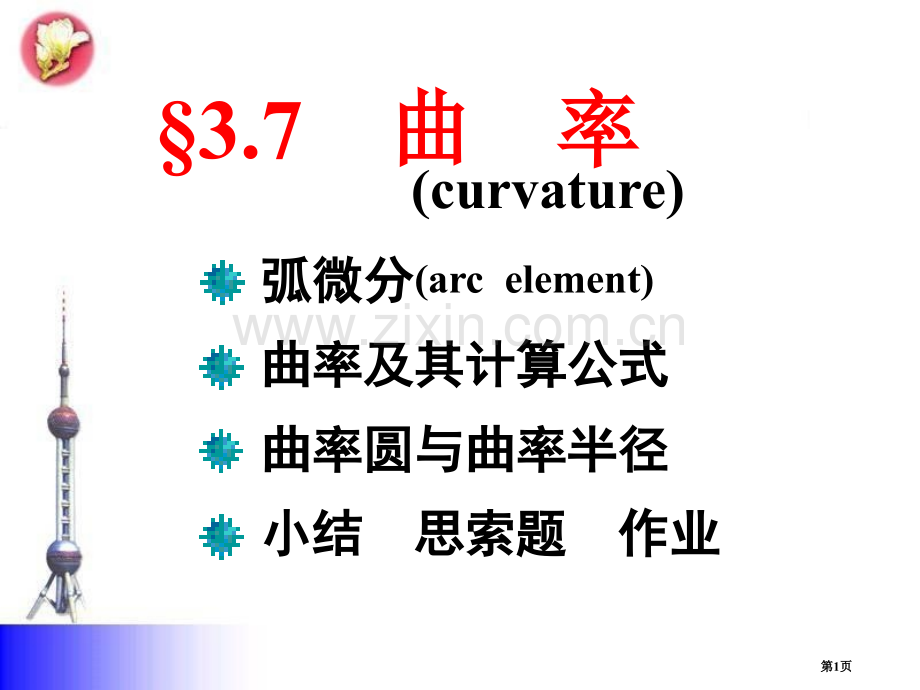 §3.7 曲 率

(curvature)

弧微分(arc element)

www.zixin.com.cn

曲率及其计算公式

曲率圆与曲率半径

小结 思索题 作业

第1页